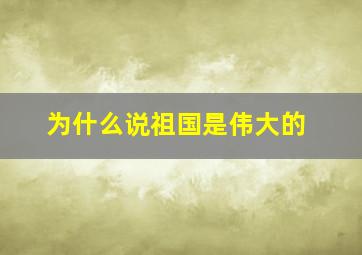 为什么说祖国是伟大的